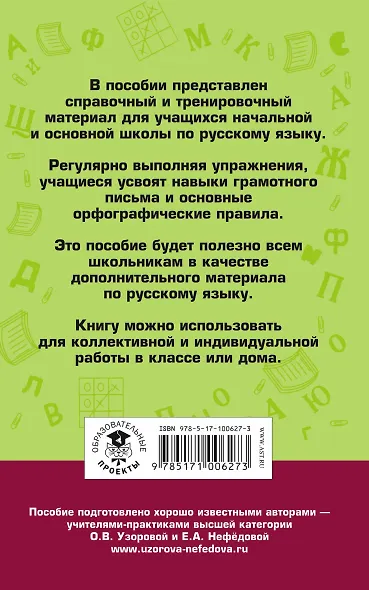 В пособии представлен справочный и тренировочный материал для учащихся начальной и основной школы по русскому языку.

Регулярно выполняя упражнения, учащиеся усвоят навыки грамотного письма и основные орфографические правила.

Это пособие будет полезно всем школьникам в качестве дополнительного материала по русскому языку.

Книгу можно использовать для коллективной и индивидуальной работы в классе или дома.

ОБРАЗОВАТЕЛЬНЫЕ ПРОЕКТЫ

ISBN 978-5-17-100627-3

9 785171 006273

WWW.AST.RU

Пособие подготовлено хорошо известными авторами — учителями-практиками высшей категории О.В. Узоровой и Е.А. Нефёдовой
www.uzorova-nefedova.ru